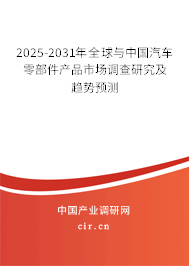 2025-2031年全球与中国汽车零部件产品市场调查研究及趋势预测

中国产业调研网

cir.cn